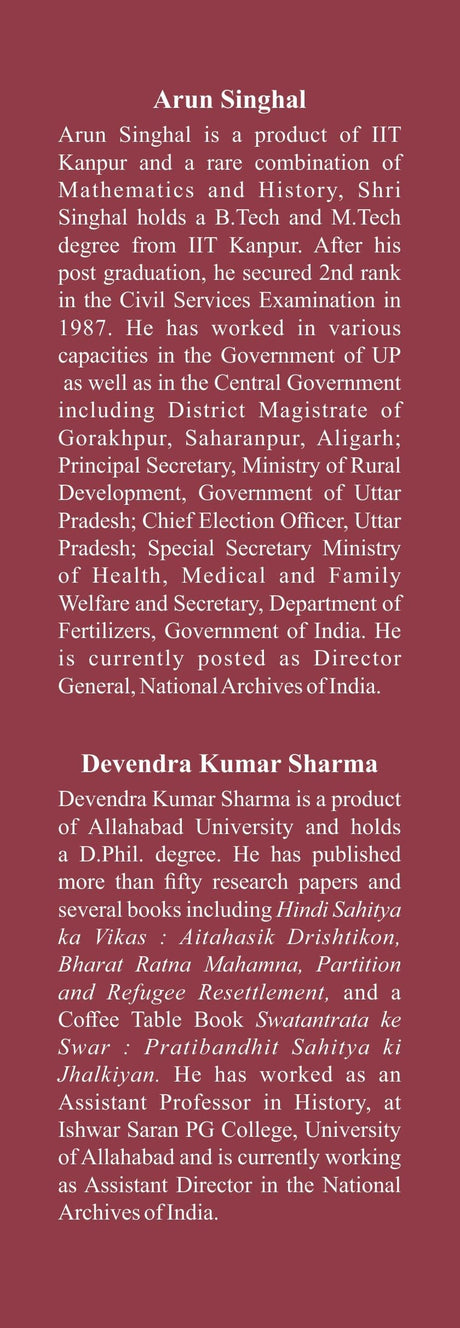 Arun Singhal

Arun Singhal is a product of IIT Kanpur and a rare combination of Mathematics and History, Shri Singhal holds a B.Tech and M.Tech degree from IIT Kanpur. After his post graduation, he secured 2nd rank in the Civil Services Examination in 1987. He has worked in various capacities in the Government of UP as well as in the Central Government including District Magistrate of Gorakhpur, Saharanpur, Aligarh; Principal Secretary, Ministry of Rural Development, Government of Uttar Pradesh; Chief Election Officer, Uttar Pradesh; Special Secretary Ministry of Health, Medical and Family Welfare and Secretary, Department of Fertilizers, Government of India. He is currently posted as Director General, National Archives of India.

Devendra Kumar Sharma

Devendra Kumar Sharma is a product of Allahabad University and holds a D.Phil. degree. He has published more than fifty research papers and several books including Hindi Sahitya ka Vikas : Aitahasik Drishtikon, Bharat Ratna Mahamna, Partition and Refugee Resettlement, and a Coffee Table Book Swatantrata ke Swar : Pratibandhit Sahitya ki Jhalkiyan. He has worked as an Assistant Professor in History, at Ishwar Saran PG College, University of Allahabad and is currently working as Assistant Director in the National Archives of India.